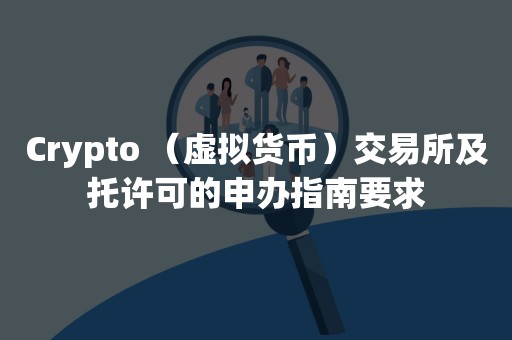 Crypto （虚拟货币）交易所及托许可的申办指南要求